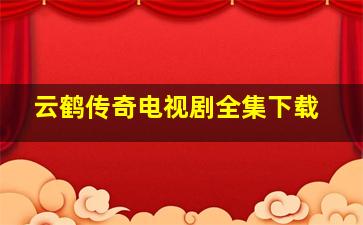 云鹤传奇电视剧全集下载